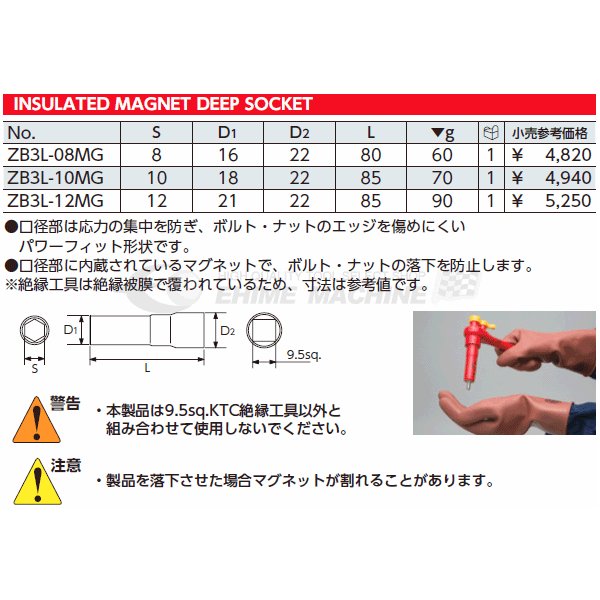 INSULATED MAGNET DEEP SOCKET

| No. | S | $D_1$ | $D_2$ | L | ▼g | | 小売参考価格 |
|---|---|---|---|---|---|---|---|
| ZB3L-08MG | 8 | 16 | 22 | 80 | 60 | 1 | ¥ 4,820 |
| ZB3L-10MG | 10 | 18 | 22 | 85 | 70 | 1 | ¥ 4,940 |
| ZB3L-12MG | 12 | 21 | 22 | 85 | 90 | 1 | ¥ 5,250 |

●口径部は応力の集中を防ぎ、ボルト・ナットのエッジを傷めにくいパワーフィット形状です。
●口径部に内蔵されているマグネットで、ボルト・ナットの落下を防止します。
※絶縁工具は絶縁被膜で覆われているため、寸法は参考値です。

HIGH QUALITY TOOL SELECT SHOP
EHIME MACHINE

$D_1$
$D_2$
S
L
9.5sq.

警告
・本製品は9.5sq.KTC絶縁工具以外と組み合わせて使用しないでください。

注意
・製品を落下させた場合マグネットが割れることがあります。